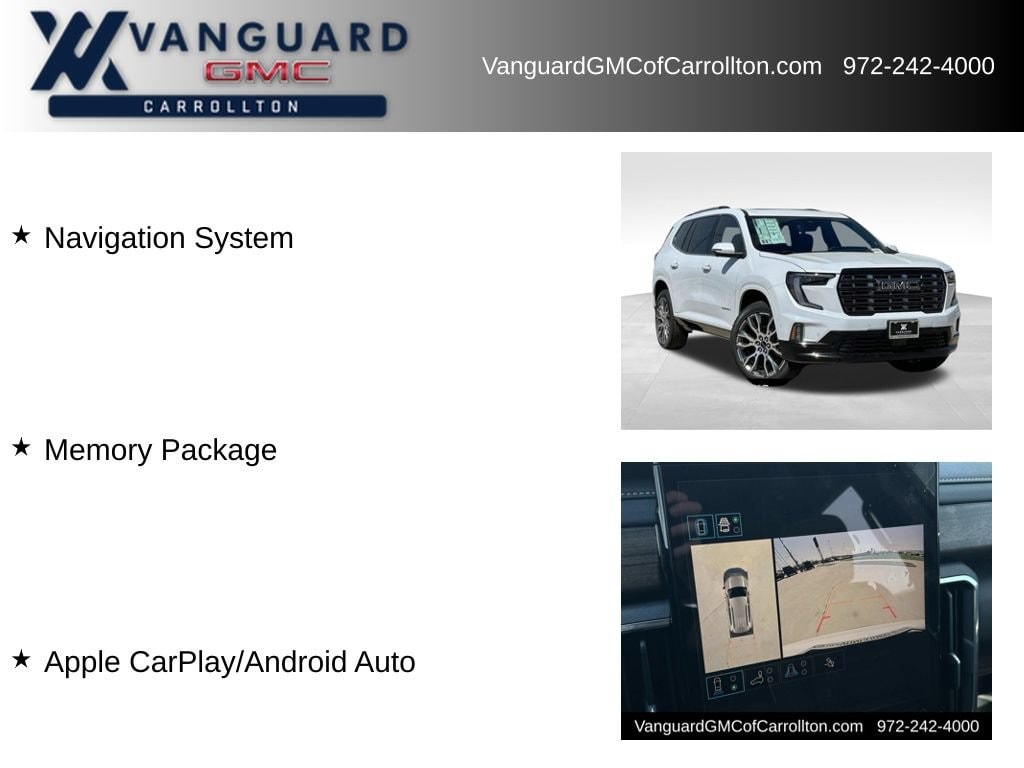 VANGUARD
GMC
CARROLLTON

VanguardGMCofCarrollton.com 972-242-4000

★ Navigation System

★ Memory Package

★ Apple CarPlay/Android Auto

VanguardGMCofCarrollton.com 972-242-4000